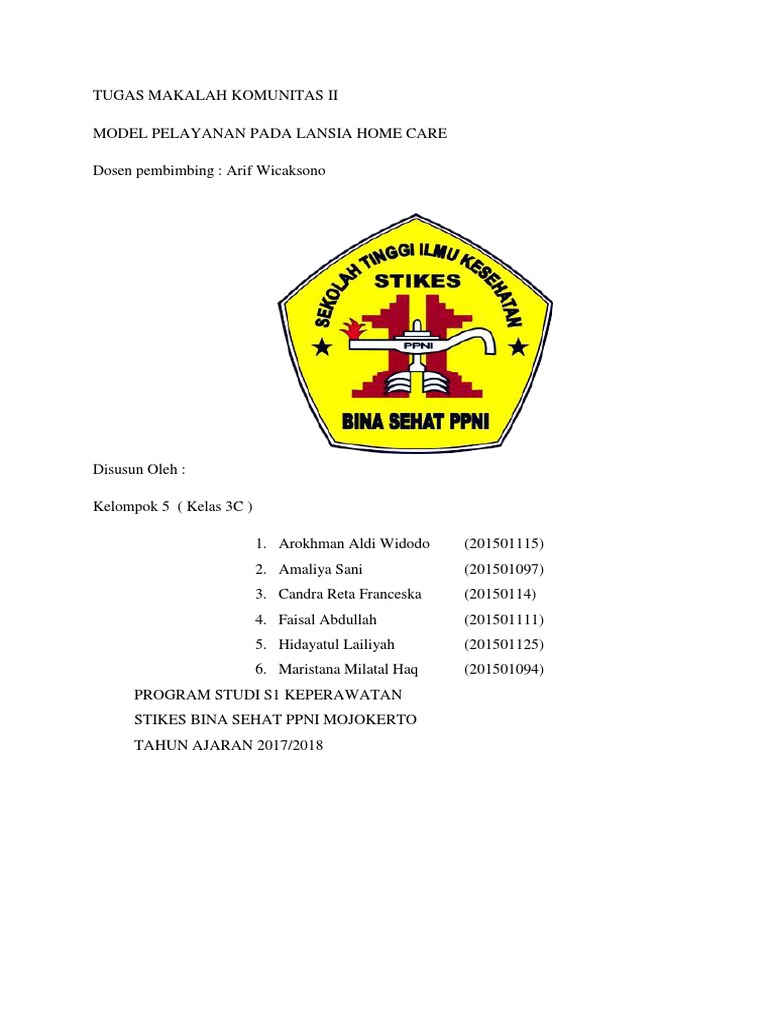 TUGAS MAKALAH KOMUNITAS II

MODEL PELAYANAN PADA LANSIA HOME CARE

Dosen pembimbing : Arif Wicaksono

SEKOLAH TINGGI ILMU KESEHATAN
STIKES
PPNI
BINA SEHAT PPNI

Disusun Oleh :

Kelompok 5 ( Kelas 3C )

1. Arokhman Aldi Widodo (201501115)
2. Amaliya Sani (201501097)
3. Candra Reta Franceska (20150114)
4. Faisal Abdullah (201501111)
5. Hidayatul Lailiyah (201501125)
6. Maristana Milatal Haq (201501094)

PROGRAM STUDI S1 KEPERAWATAN
STIKES BINA SEHAT PPNI MOJOKERTO
TAHUN AJARAN 2017/2018